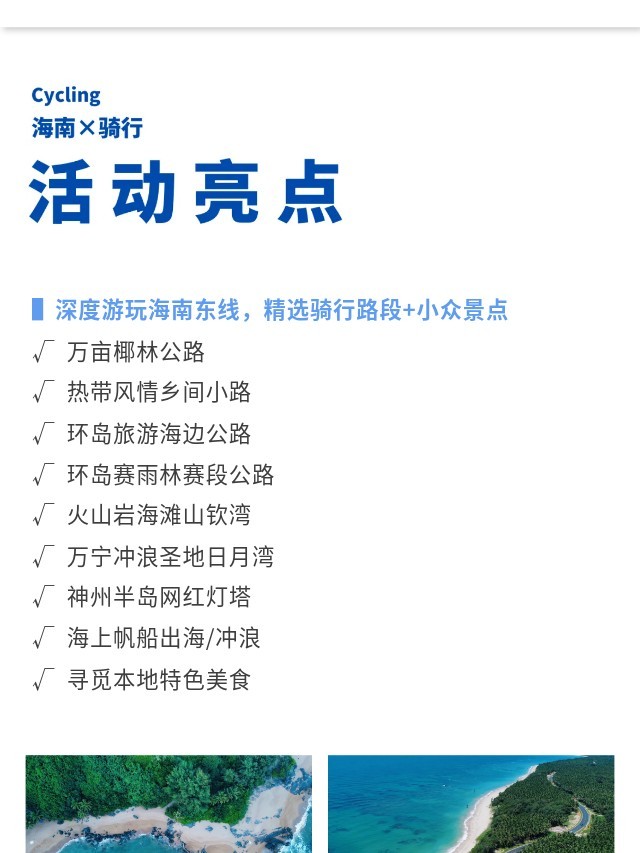 Cycling
海南×骑行

活动亮点

深度游玩海南东线，精选骑行路段+小众景点

√ 万亩椰林公路
√ 热带风情乡间小路
√ 环岛旅游海边公路
√ 环岛赛雨林赛段公路
√ 火山岩海滩山钦湾
√ 万宁冲浪圣地日月湾
√ 神州半岛网红灯塔
√ 海上帆船出海/冲浪
√ 寻觅本地特色美食